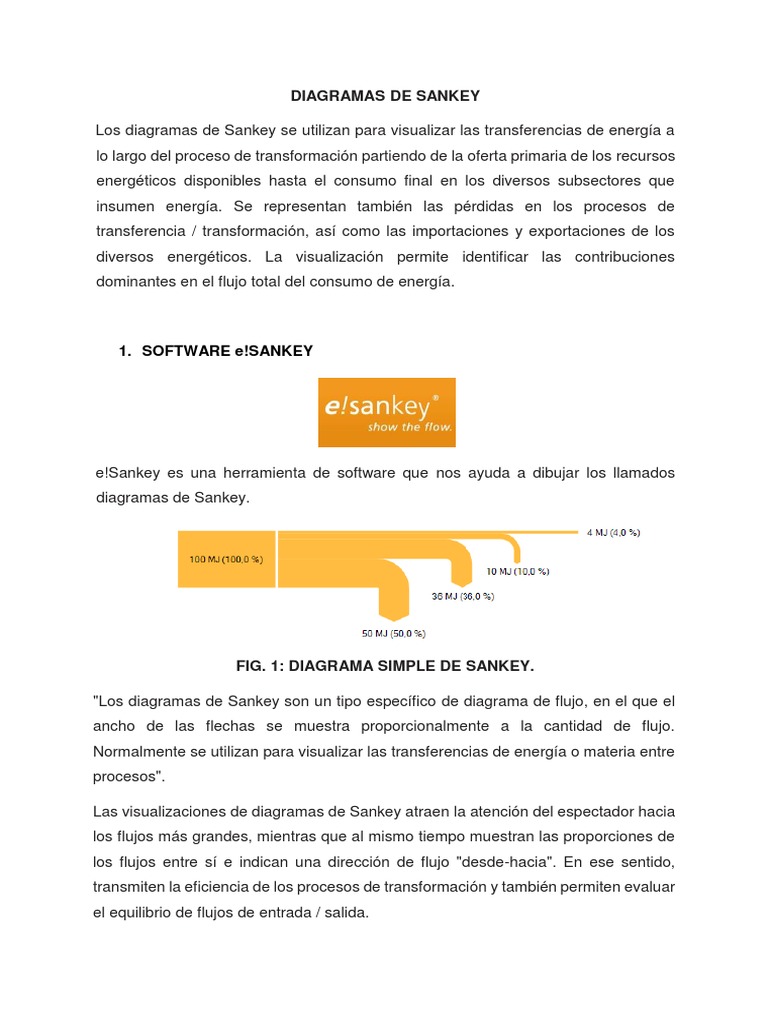 DIAGRAMAS DE SANKEY

Los diagramas de Sankey se utilizan para visualizar las transferencias de energía a lo largo del proceso de transformación partiendo de la oferta primaria de los recursos energéticos disponibles hasta el consumo final en los diversos subsectores que insumen energía. Se representan también las pérdidas en los procesos de transferencia / transformación, así como las importaciones y exportaciones de los diversos energéticos. La visualización permite identificar las contribuciones dominantes en el flujo total del consumo de energía.

1. SOFTWARE e!SANKEY

e!sankey®
show the flow.

e!Sankey es una herramienta de software que nos ayuda a dibujar los llamados diagramas de Sankey.

100 MJ (100,0 %)
4 MJ (4,0 %)
10 MJ (10,0 %)
36 MJ (36,0 %)
50 MJ (50,0 %)

FIG. 1: DIAGRAMA SIMPLE DE SANKEY.

"Los diagramas de Sankey son un tipo específico de diagrama de flujo, en el que el ancho de las flechas se muestra proporcionalmente a la cantidad de flujo. Normalmente se utilizan para visualizar las transferencias de energía o materia entre procesos".

Las visualizaciones de diagramas de Sankey atraen la atención del espectador hacia los flujos más grandes, mientras que al mismo tiempo muestran las proporciones de los flujos entre sí e indican una dirección de flujo "desde-hacia". En ese sentido, transmiten la eficiencia de los procesos de transformación y también permiten evaluar el equilibrio de flujos de entrada / salida.